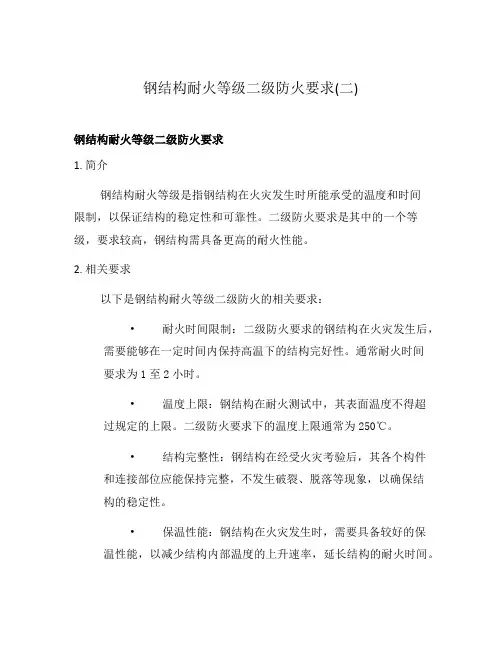 钢结构耐火等级二级防火要求(二)

钢结构耐火等级二级防火要求

1. 简介

钢结构耐火等级是指钢结构在火灾发生时所能承受的温度和时间限制，以保证结构的稳定性和可靠性。二级防火要求是其中的一个等级，要求较高，钢结构需具备更高的耐火性能。

2. 相关要求

以下是钢结构耐火等级二级防火的相关要求：

• 耐火时间限制：二级防火要求的钢结构在火灾发生后，需要能够在一定时间内保持高温下的结构完好性。通常耐火时间要求为 1 至 2 小时。

• 温度上限：钢结构在耐火测试中，其表面温度不得超过规定的上限。二级防火要求下的温度上限通常为 250℃。

• 结构完整性：钢结构在经受火灾考验后，其各个构件和连接部位应能保持完整，不发生破裂、脱落等现象，以确保结构的稳定性。

• 保温性能：钢结构在火灾发生时，需要具备较好的保温性能，以减少结构内部温度的上升速率，延长结构的耐火时间。